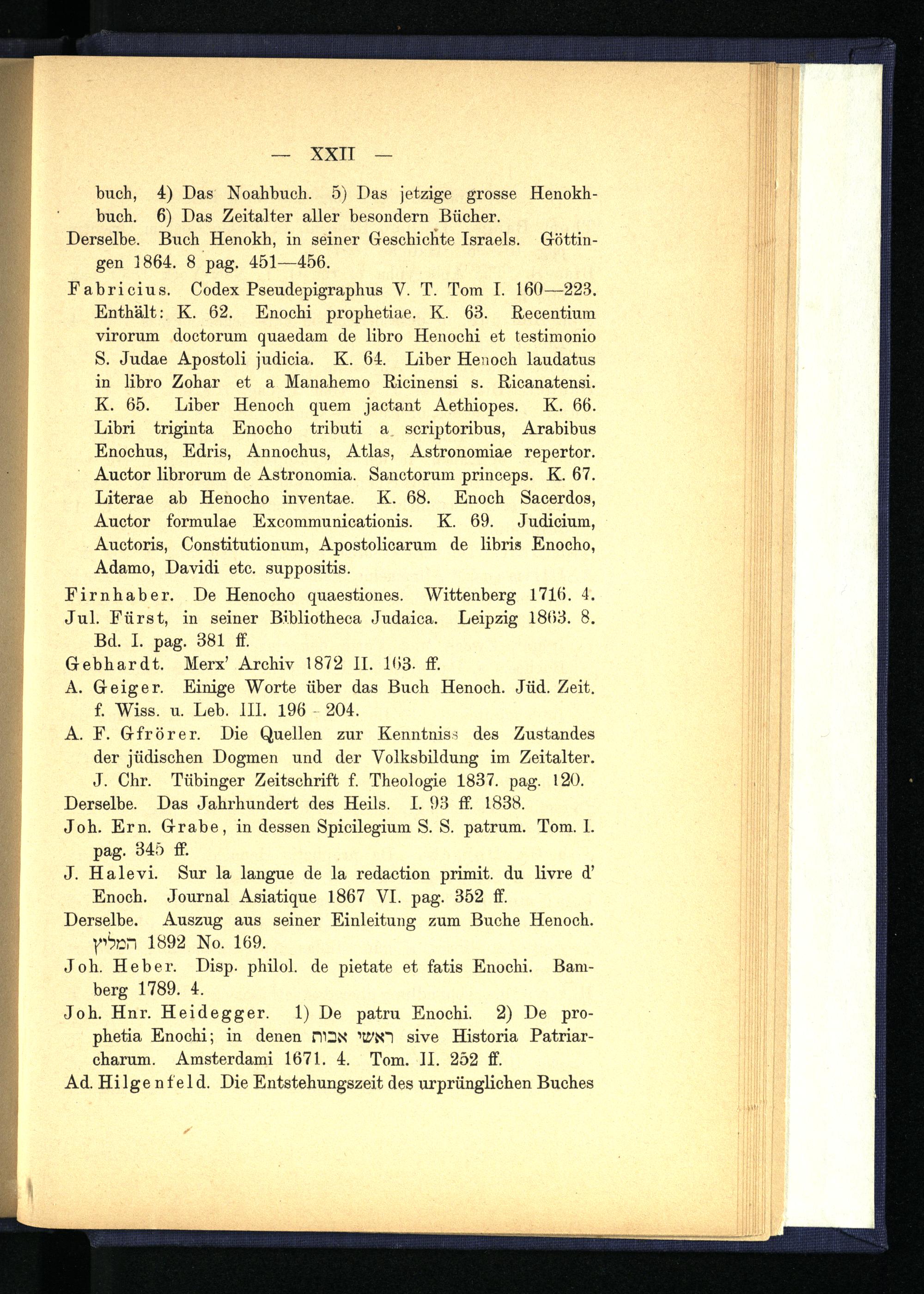 — XXII —

buch, 4) Das Noahbuch. 5) Das jetzige grosse Henokhbuch. 6) Das Zeitalter aller besondern Bücher.

Derselbe. Buch Henokh, in seiner Geschichte Israels. Göttingen 1864. 8 pag. 451—456.

Fabricius. Codex Pseudepigraphus V. T. Tom I. 160—223. Enthält: K. 62. Enochi prophetiae. K. 63. Recentium virorum doctorum quaedam de libro Henochi et testimonio S. Judae Apostoli judicia. K. 64. Liber Henoch laudatus in libro Zohar et a Manahemo Ricinensi s. Ricanatensi. K. 65. Liber Henoch quem jactant Aethiopes. K. 66. Libri triginta Enocho tributi a scriptoribus, Arabibus Enochus, Edris, Annochus, Atlas, Astronomiae repertor. Auctor librorum de Astronomia. Sanctorum princeps. K. 67. Literae ab Henocho inventae. K. 68. Enoch Sacerdos, Auctor formulae Excommunicationis. K. 69. Judicium, Auctoris, Constitutionum, Apostolicarum de libris Enocho, Adamo, Davidi etc. suppositis.

Firnhaber. De Henocho quaestiones. Wittenberg 1716. 4.

Jul. Fürst, in seiner Bibliotheca Judaica. Leipzig 1863. 8. Bd. I. pag. 381 ff.

Gebhardt. Merx' Archiv 1872 II. 163. ff.

A. Geiger. Einige Worte über das Buch Henoch. Jüd. Zeit. f. Wiss. u. Leb. III. 196 - 204.

A. F. Gfrörer. Die Quellen zur Kenntniss des Zustandes der jüdischen Dogmen und der Volksbildung im Zeitalter. J. Chr. Tübinger Zeitschrift f. Theologie 1837. pag. 120.

Derselbe. Das Jahrhundert des Heils. I. 93 ff. 1838.

Joh. Ern. Grabe, in dessen Spicilegium S. S. patrum. Tom. I. pag. 345 ff.

J. Halevi. Sur la langue de la redaction primit. du livre d' Enoch. Journal Asiatique 1867 VI. pag. 352 ff.

Derselbe. Auszug aus seiner Einleitung zum Buche Henoch. המליץ 1892 No. 169.

Joh. Heber. Disp. philol. de pietate et fatis Enochi. Bamberg 1789. 4.

Joh. Hnr. Heidegger. 1) De patru Enochi. 2) De prophetia Enochi; in denen ראשי אבות sive Historia Patriarcharum. Amsterdami 1671. 4. Tom. II. 252 ff.

Ad. Hilgenfeld. Die Entstehungszeit des urprünglichen Buches